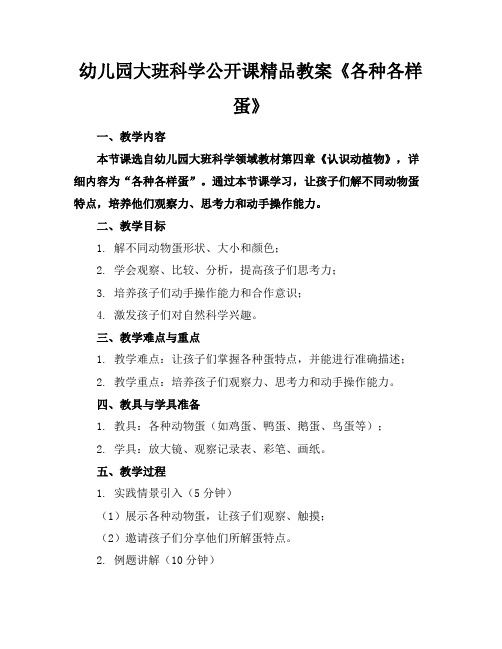 幼儿园大班科学公开课精品教案《各种各样蛋》

一、教学内容

本节课选自幼儿园大班科学领域教材第四章《认识动植物》，详细内容为“各种各样蛋”。通过本节课学习，让孩子们解不同动物蛋特点，培养他们观察力、思考力和动手操作能力。

二、教学目标

1. 解不同动物蛋形状、大小和颜色；

2. 学会观察、比较、分析，提高孩子们思考力；

3. 培养孩子们动手操作能力和合作意识；

4. 激发孩子们对自然科学兴趣。

三、教学难点与重点

1. 教学难点：让孩子们掌握各种蛋特点，并能进行准确描述；

2. 教学重点：培养孩子们观察力、思考力和动手操作能力。

四、教具与学具准备

1. 教具：各种动物蛋（如鸡蛋、鸭蛋、鹅蛋、鸟蛋等）；

2. 学具：放大镜、观察记录表、彩笔、画纸。

五、教学过程

1. 实践情景引入（5 分钟）

（1）展示各种动物蛋，让孩子们观察、触摸；

（2）邀请孩子们分享他们所解蛋特点。

2. 例题讲解（10 分钟）